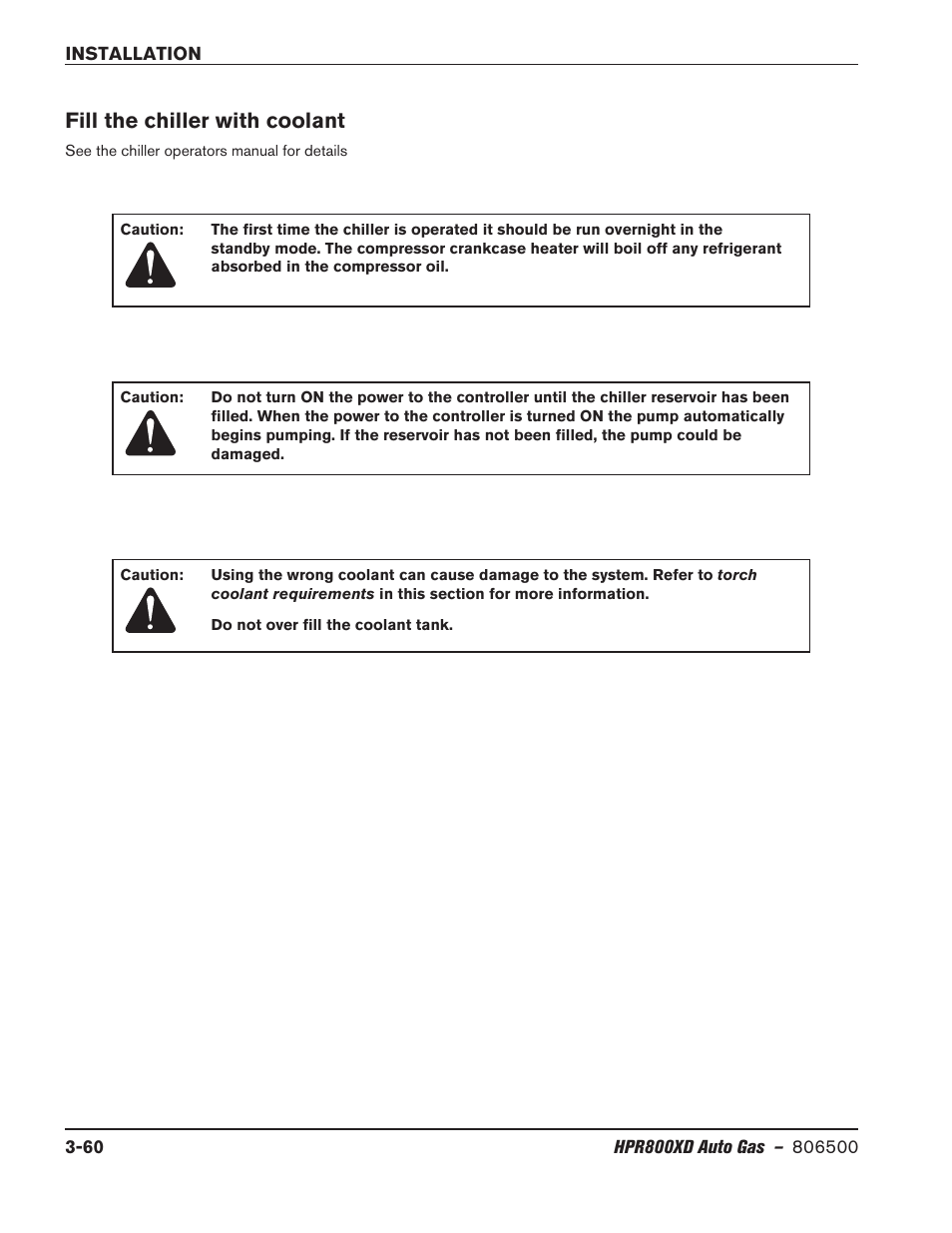 INSTALLATION

Fill the chiller with coolant

See the chiller operators manual for details

Caution: The first time the chiller is operated it should be run overnight in the standby mode. The compressor crankcase heater will boil off any refrigerant absorbed in the compressor oil.

Caution: Do not turn ON the power to the controller until the chiller reservoir has been filled. When the power to the controller is turned ON the pump automatically begins pumping. If the reservoir has not been filled, the pump could be damaged.

Caution: Using the wrong coolant can cause damage to the system. Refer to torch coolant requirements in this section for more information.

Do not over fill the coolant tank.

3-60 HPR800XD Auto Gas – 806500